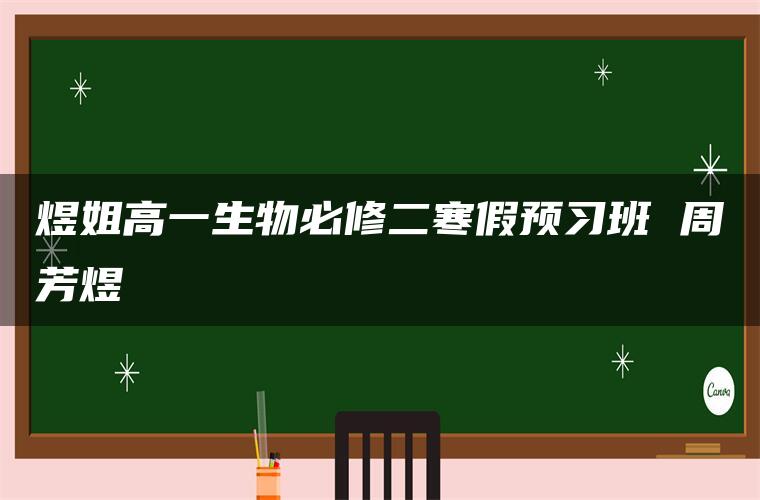 煜姐高一生物必修二寒假预习班 周芳煜

Canva